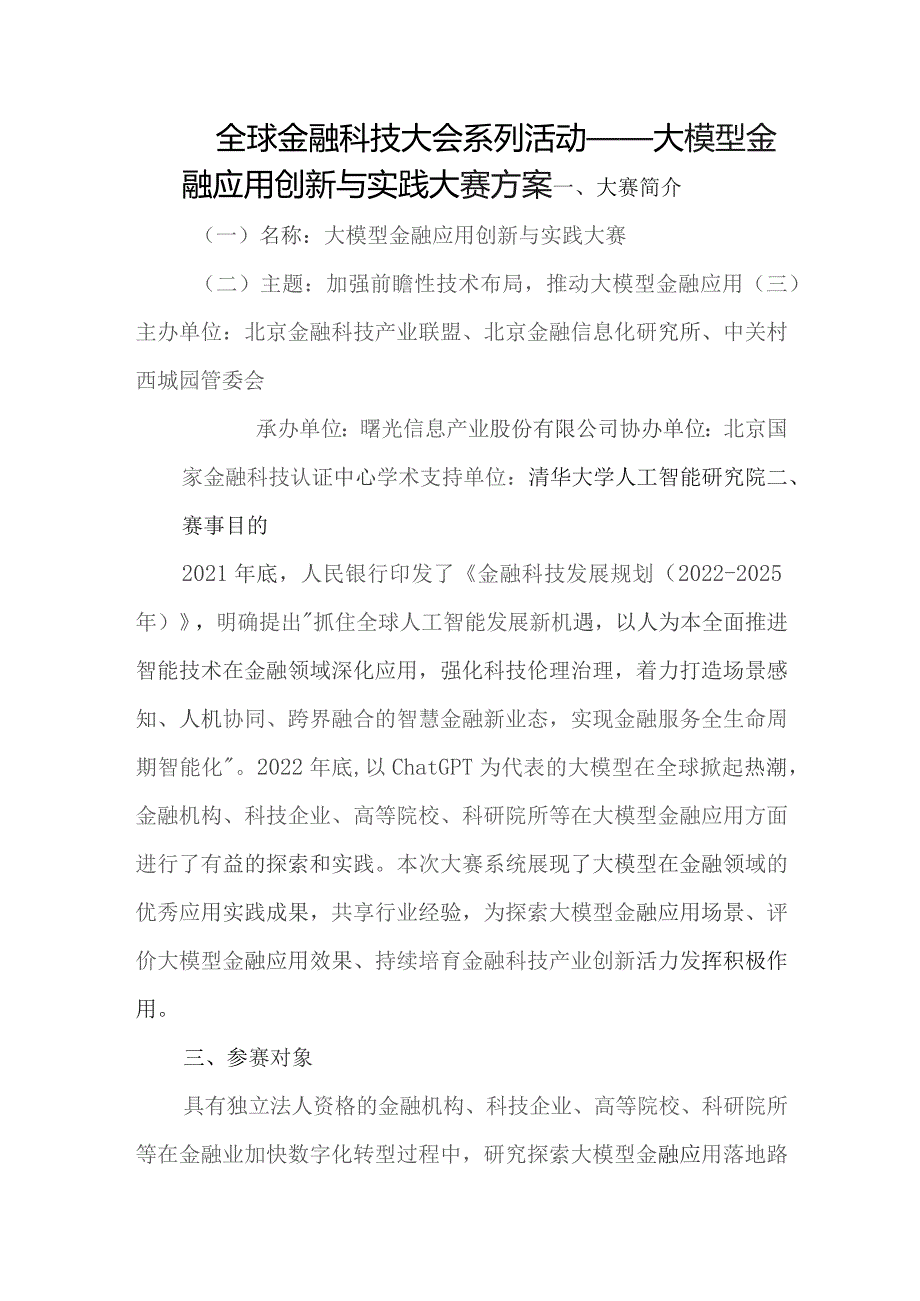 全球金融科技大会系列活动——大模型金融应用创新与实践大赛方案一、大赛简介

（一）名称：大模型金融应用创新与实践大赛

（二）主题：加强前瞻性技术布局，推动大模型金融应用（三）主办单位：北京金融科技产业联盟、北京金融信息化研究所、中关村西城园管委会

承办单位：曙光信息产业股份有限公司协办单位：北京国家金融科技认证中心学术支持单位：清华大学人工智能研究院二、赛事目的

2021年底，人民银行印发了《金融科技发展规划（2022-2025年）》，明确提出"抓住全球人工智能发展新机遇，以人为本全面推进智能技术在金融领域深化应用，强化科技伦理治理，着力打造场景感知、人机协同、跨界融合的智慧金融新业态，实现金融服务全生命周期智能化"。2022年底,以ChatGPT为代表的大模型在全球掀起热潮，金融机构、科技企业、高等院校、科研院所等在大模型金融应用方面进行了有益的探索和实践。本次大赛系统展现了大模型在金融领域的优秀应用实践成果，共享行业经验，为探索大模型金融应用场景、评价大模型金融应用效果、持续培育金融科技产业创新活力发挥积极作用。

三、参赛对象

具有独立法人资格的金融机构、科技企业、高等院校、科研院所等在金融业加快数字化转型过程中，研究探索大模型金融应用落地路